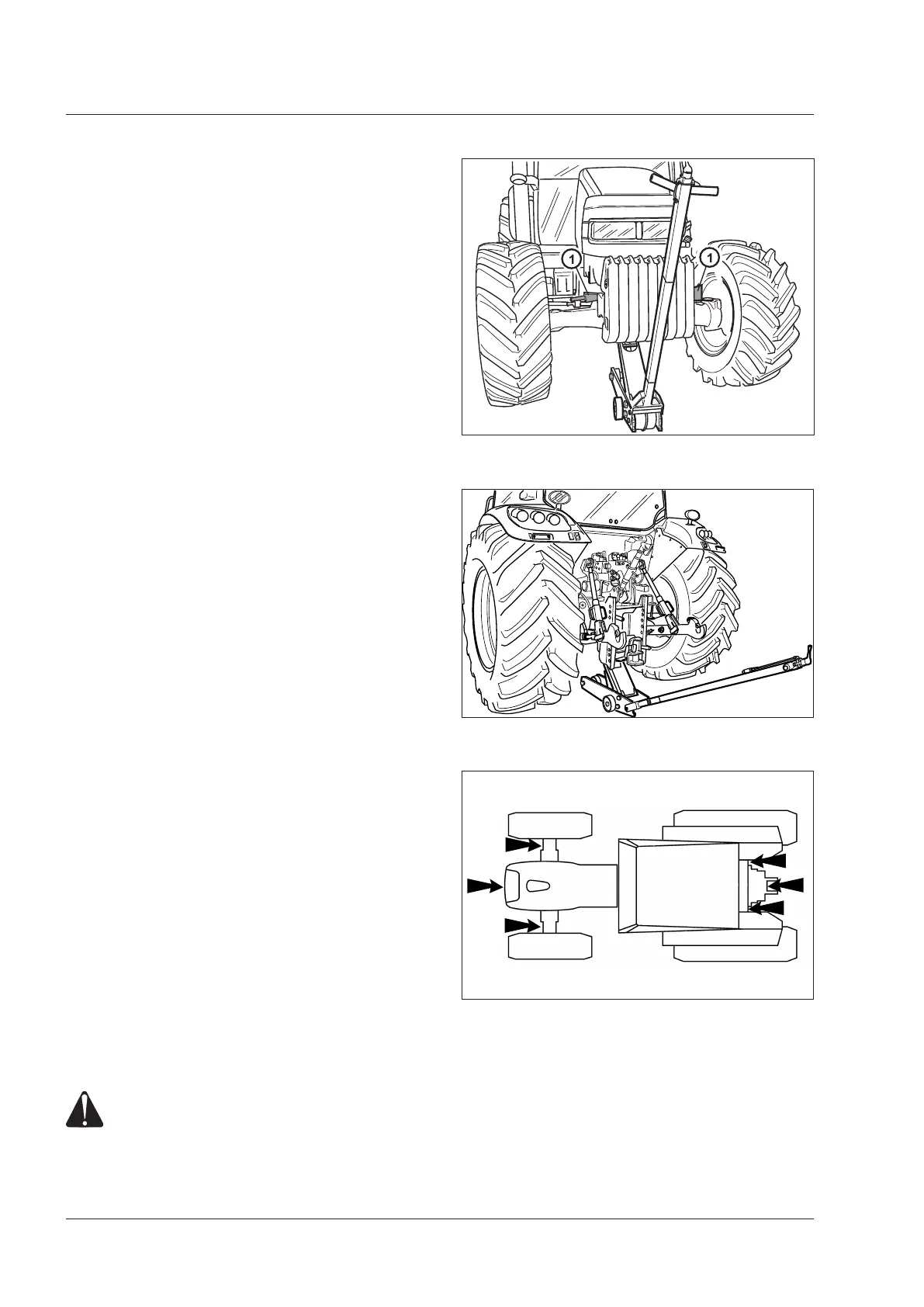 1

1